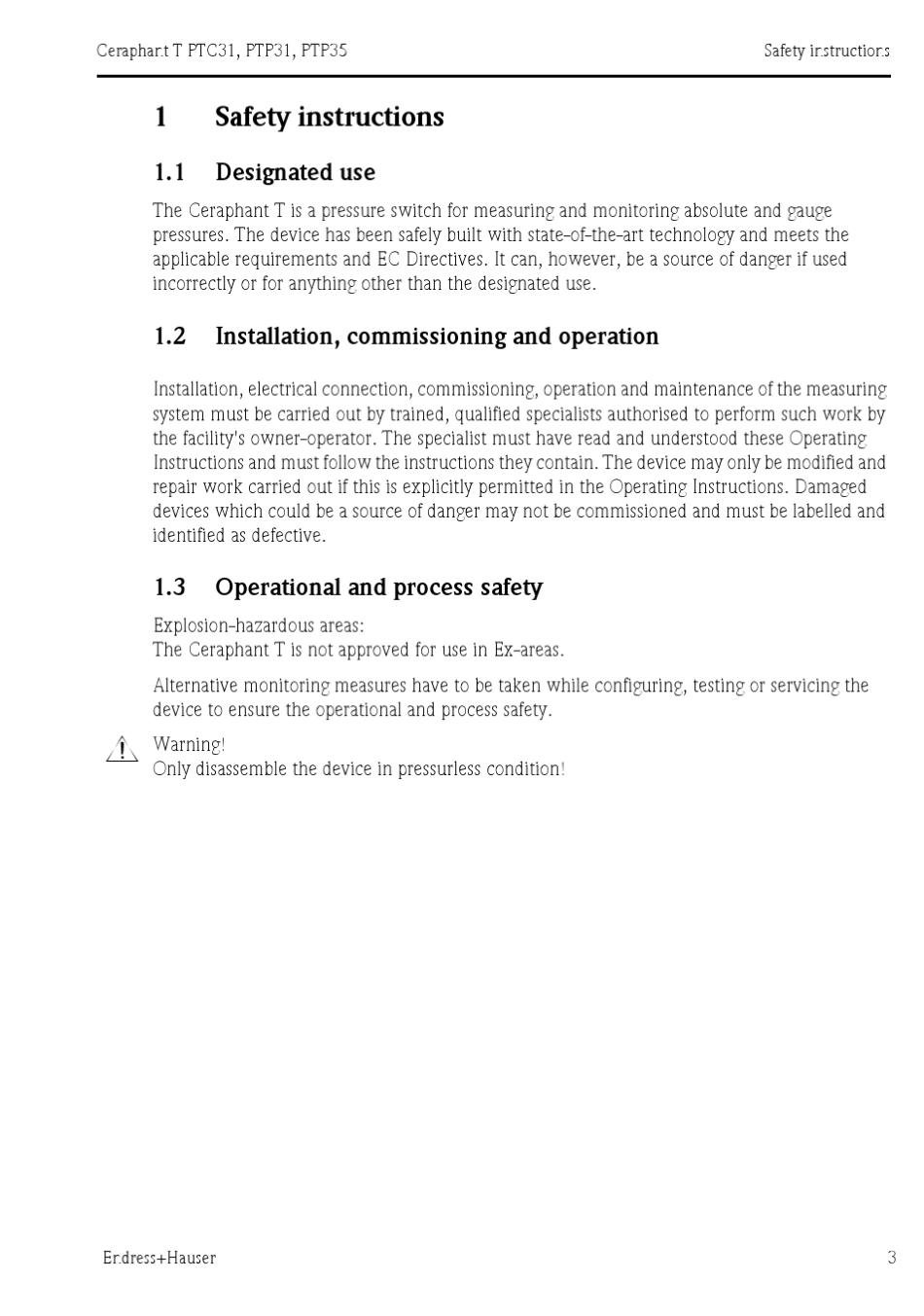 Ceraphant T PTC31, PTP31, PTP35

Safety instructions

1 Safety instructions

1.1 Designated use

The Ceraphant T is a pressure switch for measuring and monitoring absolute and gauge pressures. The device has been safely built with state-of-the-art technology and meets the applicable requirements and EC Directives. It can, however, be a source of danger if used incorrectly or for anything other than the designated use.

1.2 Installation, commissioning and operation

Installation, electrical connection, commissioning, operation and maintenance of the measuring system must be carried out by trained, qualified specialists authorised to perform such work by the facility's owner-operator. The specialist must have read and understood these Operating Instructions and must follow the instructions they contain. The device may only be modified and repair work carried out if this is explicitly permitted in the Operating Instructions. Damaged devices which could be a source of danger may not be commissioned and must be labelled and identified as defective.

1.3 Operational and process safety

Explosion-hazardous areas:
The Ceraphant T is not approved for use in Ex-areas.

Alternative monitoring measures have to be taken while configuring, testing or servicing the device to ensure the operational and process safety.

Warning!
Only disassemble the device in pressurless condition!

Endress+Hauser

3